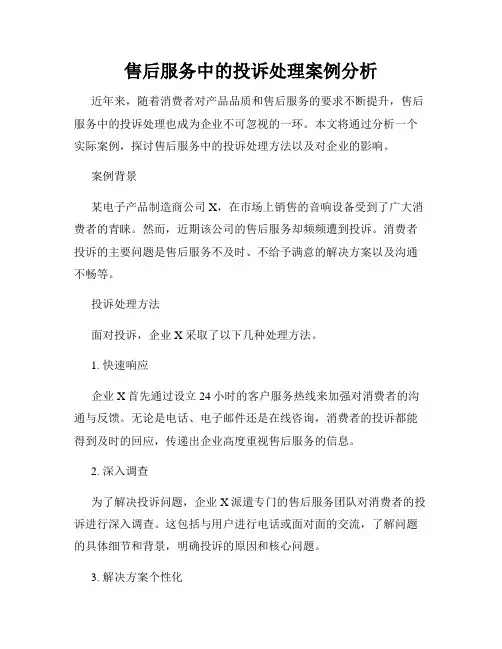 售后服务中的投诉处理案例分析

近年来，随着消费者对产品品质和售后服务的要求不断提升，售后服务中的投诉处理也成为企业不可忽视的一环。本文将通过分析一个实际案例，探讨售后服务中的投诉处理方法以及对企业的影响。

案例背景

某电子产品制造商公司 X，在市场上销售的音响设备受到了广大消费者的青睐。然而，近期该公司的售后服务却频频遭到投诉。消费者投诉的主要问题是售后服务不及时、不给予满意的解决方案以及沟通不畅等。

投诉处理方法

面对投诉，企业 X 采取了以下几种处理方法。

1. 快速响应

企业 X 首先通过设立 24 小时的客户服务热线来加强对消费者的沟通与反馈。无论是电话、电子邮件还是在线咨询，消费者的投诉都能得到及时的回应，传递出企业高度重视售后服务的信息。

2. 深入调查

为了解决投诉问题，企业 X 派遣专门的售后服务团队对消费者的投诉进行深入调查。这包括与用户进行电话或面对面的交流，了解问题的具体细节和背景，明确投诉的原因和核心问题。

3. 解决方案个性化